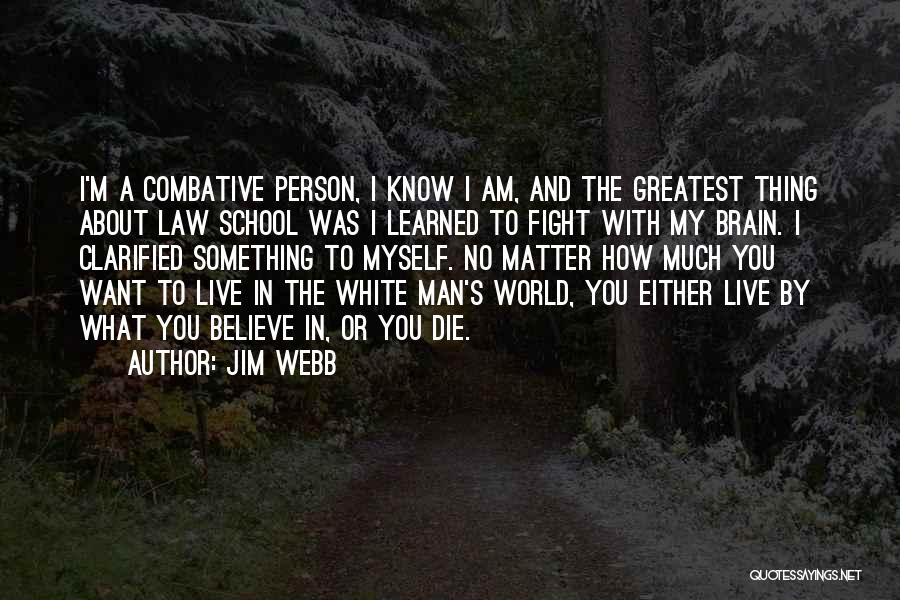 I'M A COMBATIVE PERSON, I KNOW I AM, AND THE GREATEST THING ABOUT LAW SCHOOL WAS I LEARNED TO FIGHT WITH MY BRAIN. I CLARIFIED SOMETHING TO MYSELF. NO MATTER HOW MUCH YOU WANT TO LIVE IN THE WHITE MAN'S WORLD, YOU EITHER LIVE BY WHAT YOU BELIEVE IN, OR YOU DIE.

AUTHOR: JIM WEBB

QUOTESSAYINGS.NET